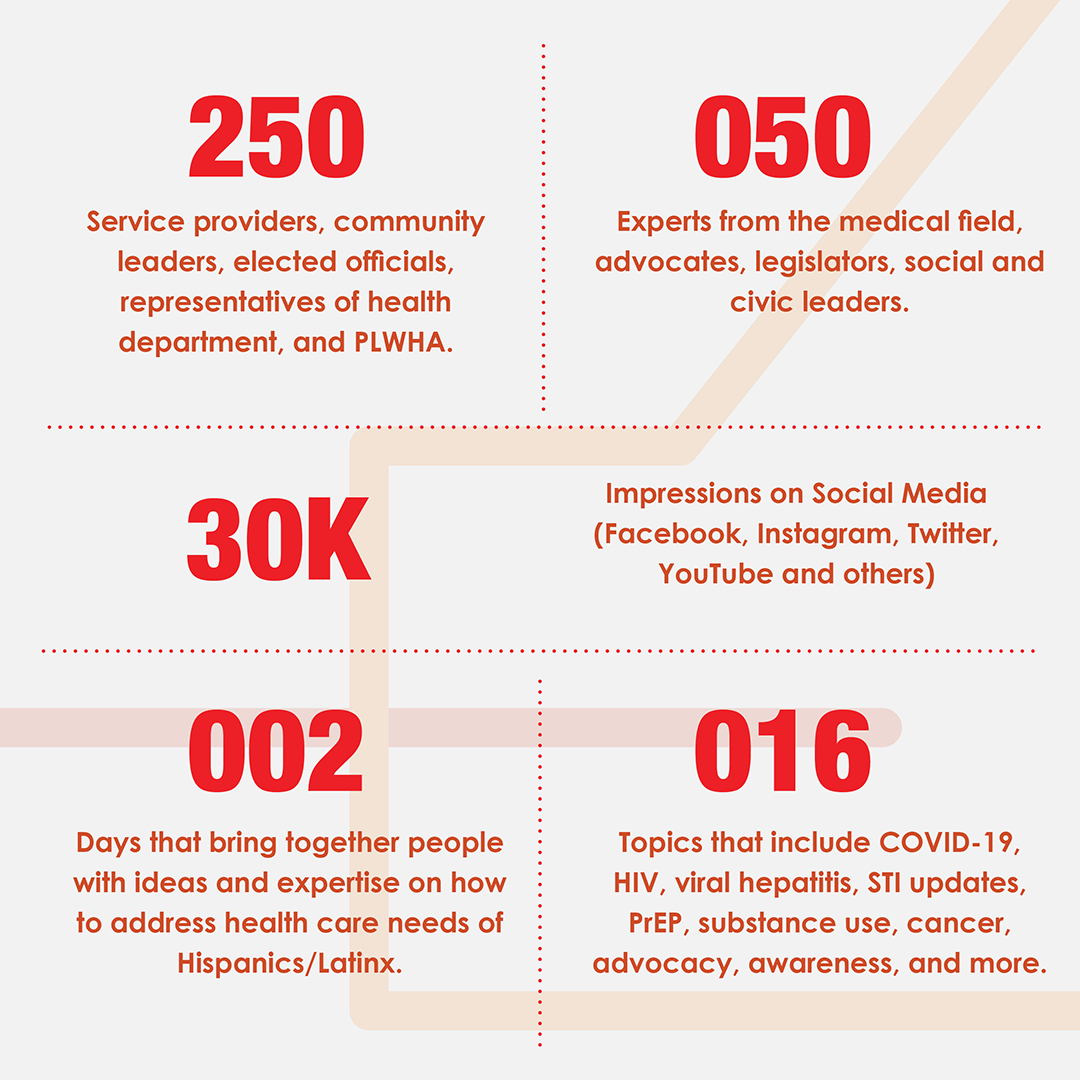 250

Service providers, community leaders, elected officials, representatives of health department, and PLWHA.

050

Experts from the medical field, advocates, legislators, social and civic leaders.

30K

Impressions on Social Media (Facebook, Instagram, Twitter, YouTube and others)

002

Days that bring together people with ideas and expertise on how to address health care needs of Hispanics/Latinx.

016

Topics that include COVID-19, HIV, viral hepatitis, STI updates, PrEP, substance use, cancer, advocacy, awareness, and more.